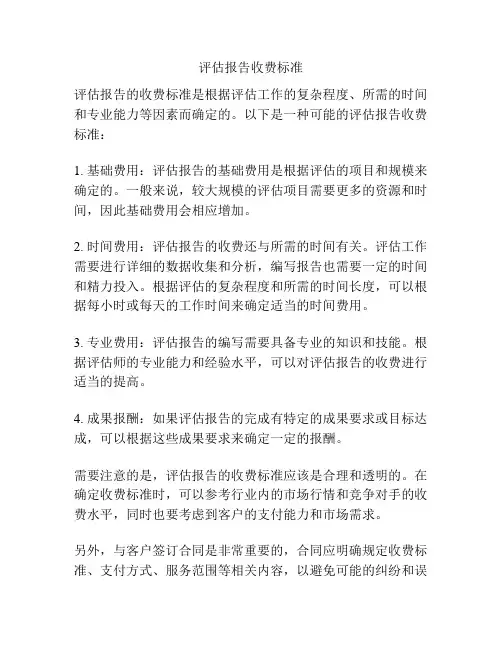 评估报告收费标准

评估报告的收费标准是根据评估工作的复杂程度、所需的时间和专业能力等因素而确定的。以下是一种可能的评估报告收费标准：

1. 基础费用：评估报告的基础费用是根据评估的项目和规模来确定的。一般来说，较大规模的评估项目需要更多的资源和时间，因此基础费用会相应增加。

2. 时间费用：评估报告的收费还与所需的时间有关。评估工作需要进行详细的数据收集和分析，编写报告也需要一定的时间和精力投入。根据评估的复杂程度和所需的时间长度，可以根据每小时或每天的工作时间来确定适当的时间费用。

3. 专业费用：评估报告的编写需要具备专业的知识和技能。根据评估师的专业能力和经验水平，可以对评估报告的收费进行适当的提高。

4. 成果报酬：如果评估报告的完成有特定的成果要求或目标达成，可以根据这些成果要求来确定一定的报酬。

需要注意的是，评估报告的收费标准应该是合理和透明的。在确定收费标准时，可以参考行业内的市场行情和竞争对手的收费水平，同时也要考虑到客户的支付能力和市场需求。

另外，与客户签订合同是非常重要的，合同应明确规定收费标准、支付方式、服务范围等相关内容，以避免可能的纠纷和误